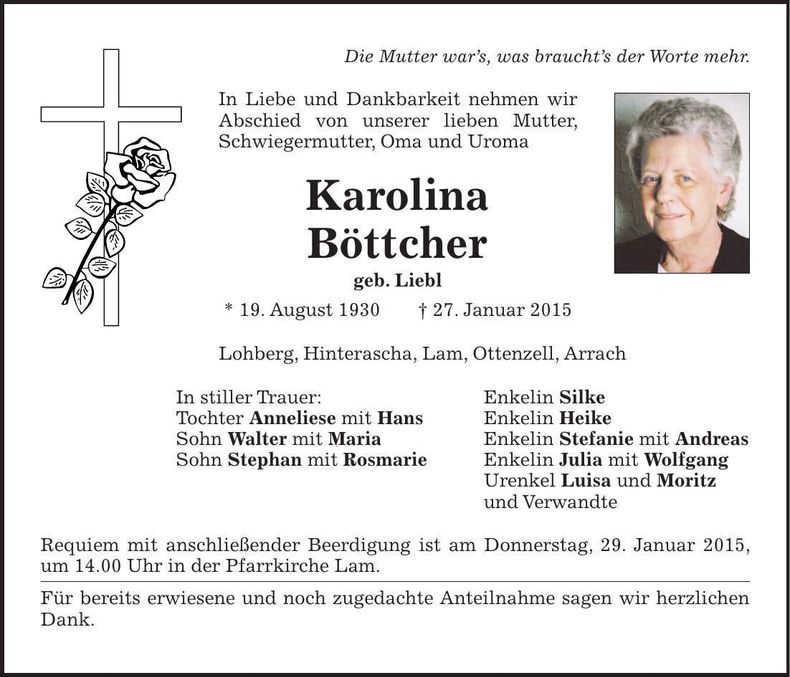 Die Mutter war's, was braucht's der Worte mehr.

In Liebe und Dankbarkeit nehmen wir Abschied von unserer lieben Mutter, Schwiegermutter, Oma und Uroma

Karolina
Böttcher

geb. Liebl

* 19. August 1930    † 27. Januar 2015

Lohberg, Hinterascha, Lam, Ottenzell, Arrach

In stiller Trauer:
Tochter Anneliese mit Hans
Sohn Walter mit Maria
Sohn Stephan mit Rosmarie

Enkelin Silke
Enkelin Heike
Enkelin Stefanie mit Andreas
Enkelin Julia mit Wolfgang
Urenkel Luisa und Moritz
und Verwandte

Requiem mit anschließender Beerdigung ist am Donnerstag, 29. Januar 2015, um 14.00 Uhr in der Pfarrkirche Lam.

Für bereits erwiesene und noch zugedachte Anteilnahme sagen wir herzlichen Dank.